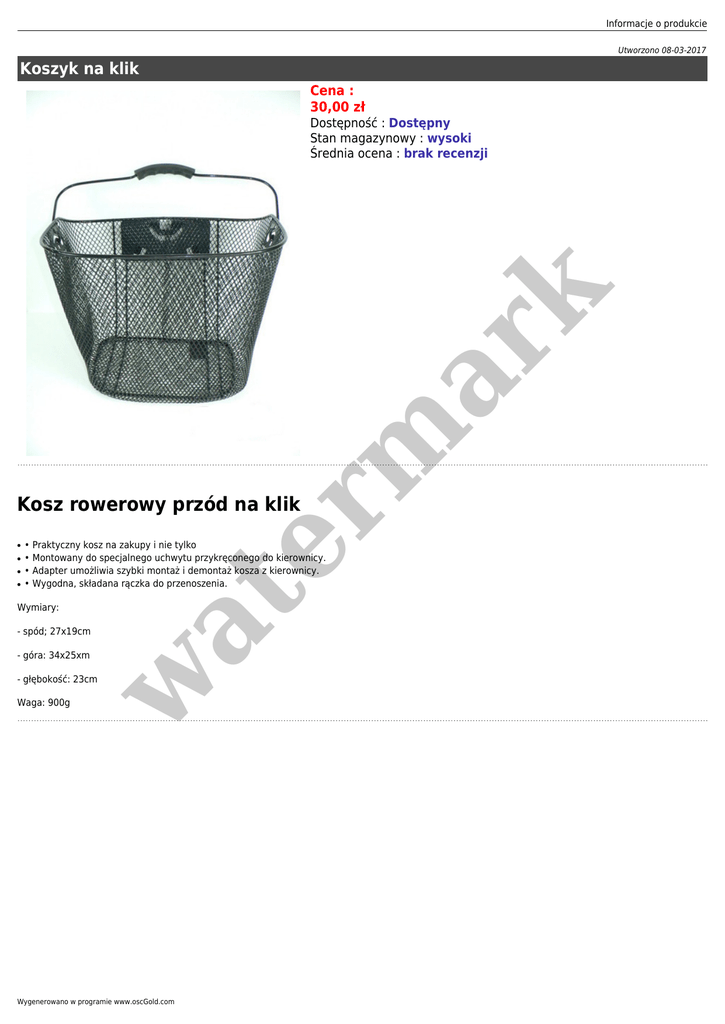 Informacje o produkcie

Utworzono 08-03-2017

Koszyk na klik

Cena :
30,00 zł
Dostępność : Dostępny
Stan magazynowy : wysoki
Średnia ocena : brak recenzji

Kosz rowerowy przód na klik

• • Praktyczny kosz na zakupy i nie tylko
• • Montowany do specjalnego uchwytu przykręconego do kierownicy.
• • Adapter umożliwia szybki montaż i demontaż kosza z kierownicy.
• • Wygodna, składana rączka do przenoszenia.

Wymiary:

- spód; 27x19cm

- góra: 34x25xm

- głębokość: 23cm

Waga: 900g

Wygenerowano w programie www.oscGold.com

watermark